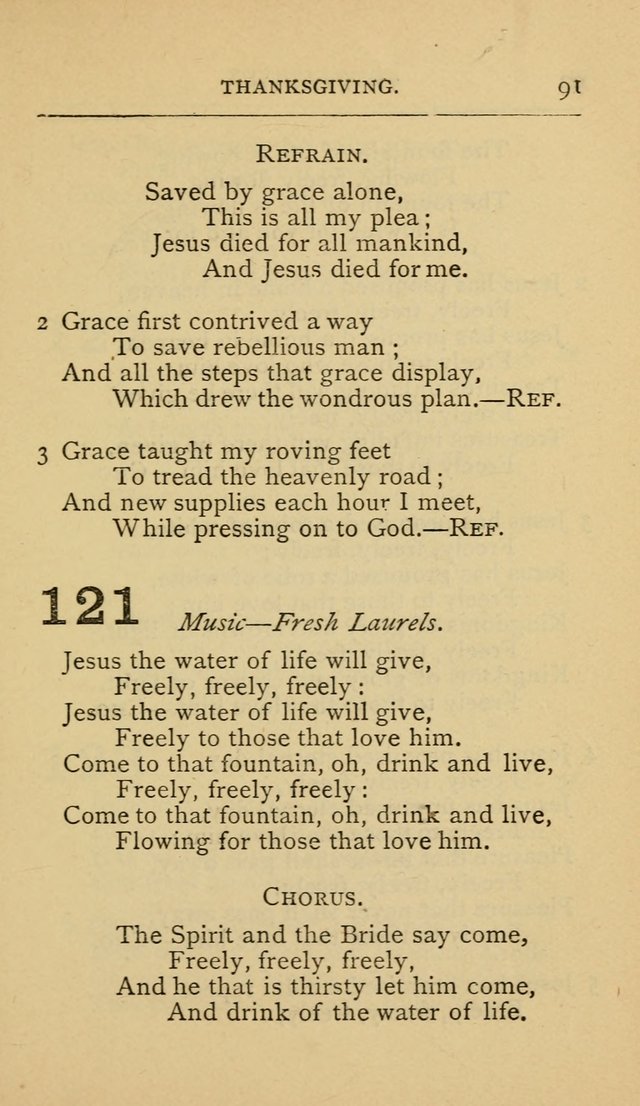 THANKSGIVING. 91

REFRAIN.

Saved by grace alone,
This is all my plea;
Jesus died for all mankind,
And Jesus died for me.

2 Grace first contrived a way
To save rebellious man;
And all the steps that grace display,
Which drew the wondrous plan.—REF.

3 Grace taught my roving feet
To tread the heavenly road;
And new supplies each hour I meet,
While pressing on to God.—REF.

121 Music—Fresh Laurels.

Jesus the water of life will give,
Freely, freely, freely:
Jesus the water of life will give,
Freely to those that love him.
Come to that fountain, oh, drink and live,
Freely, freely, freely:
Come to that fountain, oh, drink and live,
Flowing for those that love him.

CHORUS.

The Spirit and the Bride say come,
Freely, freely, freely,
And he that is thirsty let him come,
And drink of the water of life.